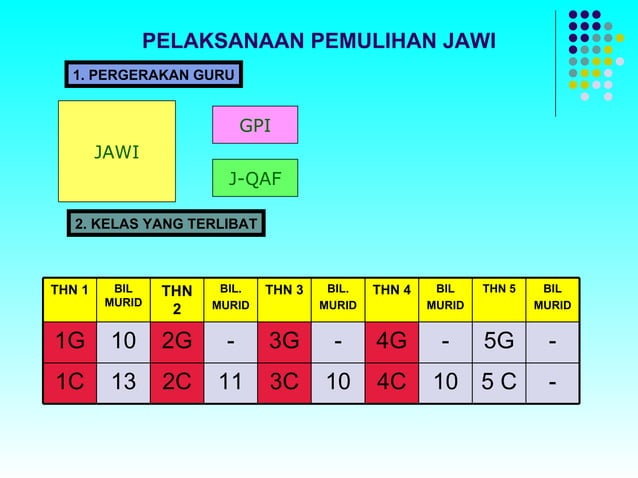 PELAKSANAAN PEMULIHAN JAWI

1. PERGERAKAN GURU

JAWI

GPI

J-QAF

2. KELAS YANG TERLIBAT

| THN 1 | BIL MURID | THN 2 | BIL. MURID | THN 3 | BIL. MURID | THN 4 | BIL MURID | THN 5 | BIL MURID |
|---|---|---|---|---|---|---|---|---|---|
| 1G | 10 | 2G | - | 3G | - | 4G | - | 5G | - |
| 1C | 13 | 2C | 11 | 3C | 10 | 4C | 10 | 5 C | - |